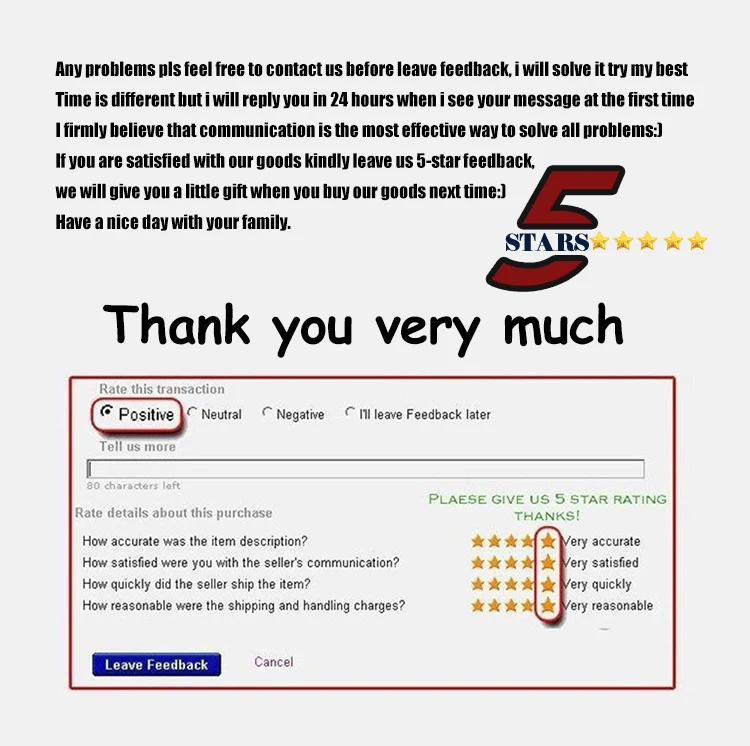 Any problems pls feel free to contact us before leave feedback, i will solve it try my best
Time is different but i will reply you in 24 hours when i see your message at the first time
I firmly believe that communication is the most effective way to solve all problems:)
If you are satisfied with our goods kindly leave us 5-star feedback,
we will give you a little gift when you buy our goods next time:)
Have a nice day with your family.

5
STARS

Thank you very much

Rate this transaction

Positive Neutral Negative I'll leave Feedback later

Tell us more

80 characters left

Rate details about this purchase

PLAESE GIVE US 5 STAR RATING
THANKS!

How accurate was the item description? Very accurate
How satisfied were you with the seller's communication? Very satisfied
How quickly did the seller ship the item? Very quickly
How reasonable were the shipping and handling charges? Very reasonable

Leave Feedback
Cancel